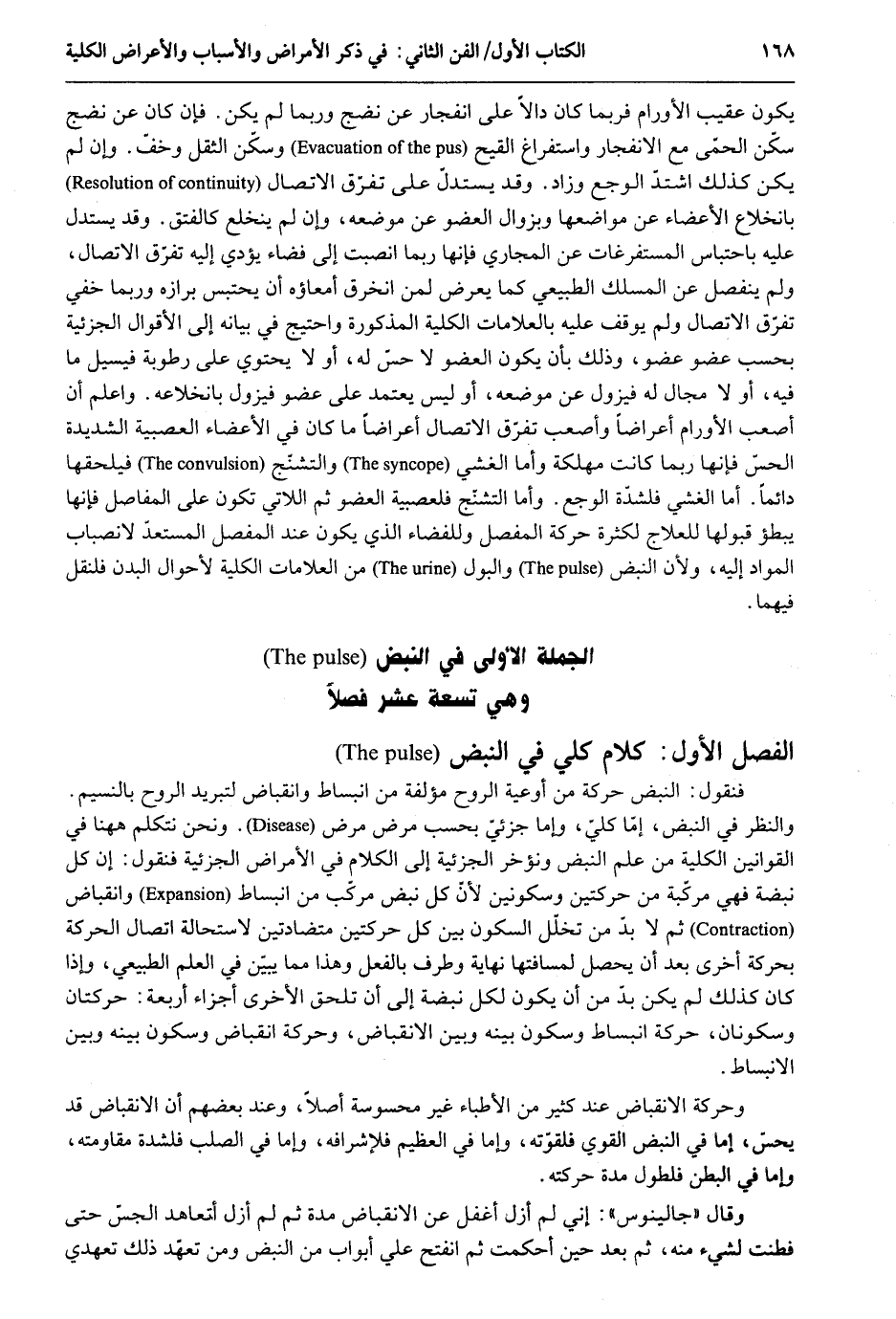 ١٦٨ الكتاب الأول/ الفن الثاني: في ذكر الأمراض والأسباب والأعراض الكلية

يكون عقيب الأورام فربما كان دالاً على انفجار عن نضج وربما لم يكن. فإن كان عن نضج سكّن الحمّى مع الانفجار واستفراغ القيح (Evacuation of the pus) وسكّن الثقل وخفّ. وإن لم يكن كذلك اشتدّ الوجع وزاد. وقد يستدلّ على تفرّق الاتصال (Resolution of continuity) بانخلاع الأعضاء عن مواضعها وبزوال العضو عن موضعه، وإن لم ينخلع كالفتق. وقد يستدل عليه باحتباس المستفرغات عن المجاري فإنها ربما انصبت إلى فضاء يؤدي إليه تفرّق الاتصال، ولم ينفصل عن المسلك الطبيعي كما يعرض لمن انخرق أمعاؤه أن يحتبس برازه وربما خفي تفرّق الاتصال ولم يوقف عليه بالعلامات الكلية المذكورة واحتيج في بيانه إلى الأقوال الجزئية بحسب عضو عضو، وذلك بأن يكون العضو لا حسّ له، أو لا يحتوي على رطوبة فيسيل ما فيه، أو لا مجال له فيزول عن موضعه، أو ليس يعتمد على عضو فيزول بانخلاعه. واعلم أن أصعب الأورام أعراضاً وأصعب تفرّق الاتصال أعراضاً ما كان في الأعضاء العصبية الشديدة الحسّ فإنها ربما كانت مهلكة وأما الغشي (The syncope) والتشنّج (The convulsion) فيلحقها دائماً. أما الغشي فلشدّة الوجع. وأما التشنّج فلعصبية العضو ثم اللاتي تكون على المفاصل فإنها يبطؤ قبولها للعلاج لكثرة حركة المفصل وللفضاء الذي يكون عند المفصل المستعدّ لانصباب المواد إليه، ولأن النبض (The pulse) والبول (The urine) من العلامات الكلية لأحوال البدن فلنقل فيهما.

الجملة الأولى في النبض (The pulse)
وهي تسعة عشر فصلاً

الفصل الأول: كلام كلي في النبض (The pulse)

فنقول: النبض حركة من أوعية الروح مؤلفة من انبساط وانقباض لتبريد الروح بالنسيم. والنظر في النبض، إمّا كليّ، وإما جزئيّ بحسب مرض مرض (Disease). ونحن نتكلم ههنا في القوانين الكلية من علم النبض ونؤخر الجزئية إلى الكلام في الأمراض الجزئية فنقول: إن كل نبضة فهي مركّبة من حركتين وسكونين لأنّ كل نبض مركّب من انبساط (Expansion) وانقباض (Contraction) ثم لا بدّ من تخلّل السكون بين كل حركتين متضادتين لاستحالة اتصال الحركة بحركة أخرى بعد أن يحصل لمسافتها نهاية وطرف بالفعل وهذا مما يبيّن في العلم الطبيعي، وإذا كان كذلك لم يكن بدّ من أن يكون لكل نبضة إلى أن تلحق الأخرى أجزاء أربعة: حركتان وسكونان، حركة انبساط وسكون بينه وبين الانقباض، وحركة انقباض وسكون بينه وبين الانبساط.

وحركة الانقباض عند كثير من الأطباء غير محسوسة أصلاً، وعند بعضهم أن الانقباض قد يحسّ، إما في النبض القوي فلقوّته، وإما في العظيم فلإشرافه، وإما في الصلب فلشدة مقاومته، وإما في البطن فلطول مدة حركته.

وقال «جالينوس»: إني لم أزل أغفل عن الانقباض مدة ثم لم أزل أتعاهد الجسّ حتى فطنت لشيء منه، ثم بعد حين أحكمت ثم انفتح علي أبواب من النبض ومن تعهّد ذلك تعهدي